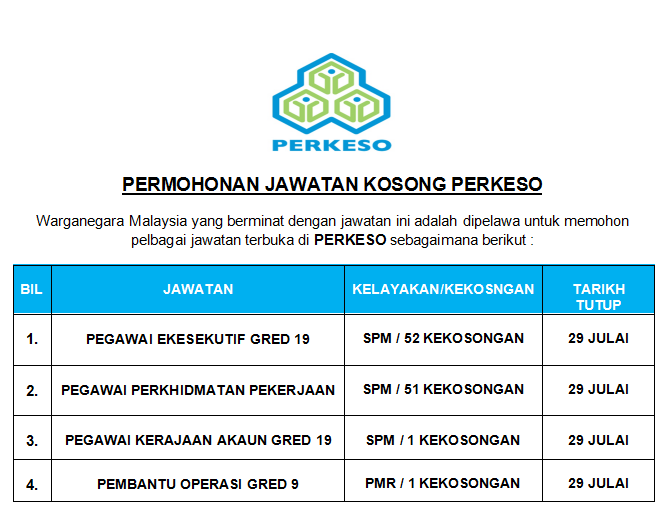 PERKESO

PERMOHONAN JAWATAN KOSONG PERKESO

Warganegara Malaysia yang berminat dengan jawatan ini adalah dipelawa untuk memohon pelbagai jawatan terbuka di PERKESO sebagaimana berikut :

| BIL | JAWATAN | KELAYAKAN/KEKOSNGAN | TARIKH TUTUP |
|---|---|---|---|
| 1. | PEGAWAI EKESEKUTIF GRED 19 | SPM / 52 KEKOSONGAN | 29 JULAI |
| 2. | PEGAWAI PERKHIDMATAN PEKERJAAN | SPM / 51 KEKOSONGAN | 29 JULAI |
| 3. | PEGAWAI KERAJAAN AKAUN GRED 19 | SPM / 1 KEKOSONGAN | 29 JULAI |
| 4. | PEMBANTU OPERASI GRED 9 | PMR / 1 KEKOSONGAN | 29 JULAI |